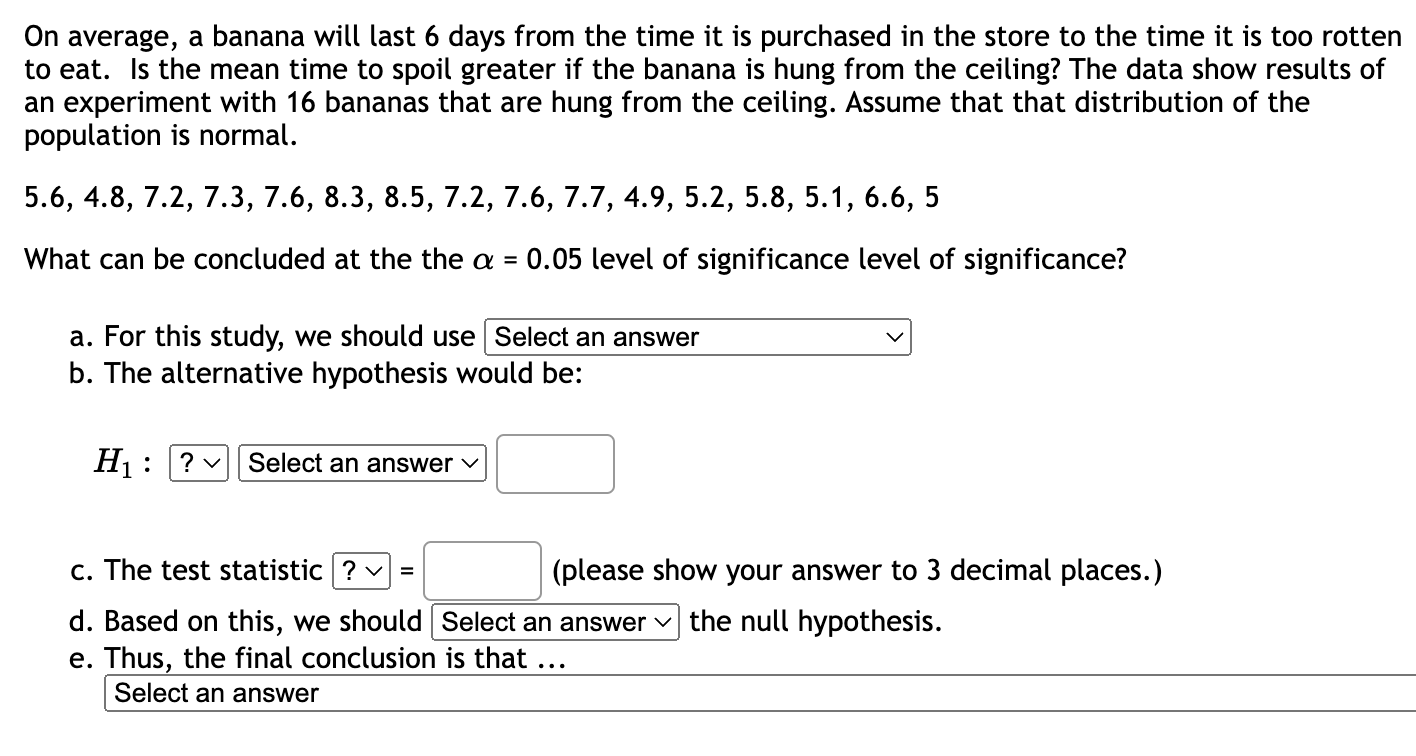 On average, a banana will last 6 days from the time it is purchased in the store to the time it is too rotten to eat. Is the mean time to spoil greater if the banana is hung from the ceiling? The data show results of an experiment with 16 bananas that are hung from the ceiling. Assume that that distribution of the population is normal.

5.6, 4.8, 7.2, 7.3, 7.6, 8.3, 8.5, 7.2, 7.6, 7.7, 4.9, 5.2, 5.8, 5.1, 6.6, 5

What can be concluded at the the $\alpha$ = 0.05 level of significance level of significance?

a. For this study, we should use Select an answer
b. The alternative hypothesis would be:

$H_1$ : ? Select an answer

c. The test statistic ? = (please show your answer to 3 decimal places.)
d. Based on this, we should Select an answer the null hypothesis.
e. Thus, the final conclusion is that ...
Select an answer